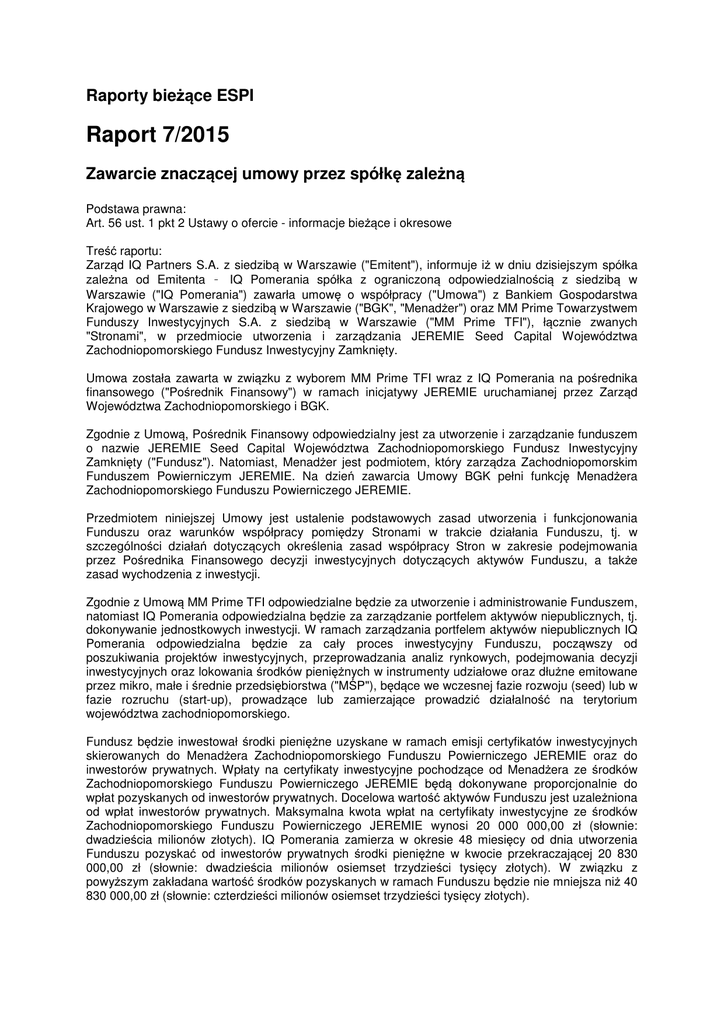 Raporty bieżące ESPI

Raport 7/2015

Zawarcie znaczącej umowy przez spółkę zależną

Podstawa prawna:
Art. 56 ust. 1 pkt 2 Ustawy o ofercie - informacje bieżące i okresowe

Treść raportu:
Zarząd IQ Partners S.A. z siedzibą w Warszawie ("Emitent"), informuje iż w dniu dzisiejszym spółka zależna od Emitenta - IQ Pomerania spółka z ograniczoną odpowiedzialnością z siedzibą w Warszawie ("IQ Pomerania") zawarła umowę o współpracy ("Umowa") z Bankiem Gospodarstwa Krajowego w Warszawie z siedzibą w Warszawie ("BGK", "Menadżer") oraz MM Prime Towarzystwem Funduszy Inwestycyjnych S.A. z siedzibą w Warszawie ("MM Prime TFI"), łącznie zwanych "Stronami", w przedmiocie utworzenia i zarządzania JEREMIE Seed Capital Województwa Zachodniopomorskiego Fundusz Inwestycyjny Zamknięty.

Umowa została zawarta w związku z wyborem MM Prime TFI wraz z IQ Pomerania na pośrednika finansowego ("Pośrednik Finansowy") w ramach inicjatywy JEREMIE uruchamianej przez Zarząd Województwa Zachodniopomorskiego i BGK.

Zgodnie z Umową, Pośrednik Finansowy odpowiedzialny jest za utworzenie i zarządzanie funduszem o nazwie JEREMIE Seed Capital Województwa Zachodniopomorskiego Fundusz Inwestycyjny Zamknięty ("Fundusz"). Natomiast, Menadżer jest podmiotem, który zarządza Zachodniopomorskim Funduszem Powierniczym JEREMIE. Na dzień zawarcia Umowy BGK pełni funkcję Menadżera Zachodniopomorskiego Funduszu Powierniczego JEREMIE.

Przedmiotem niniejszej Umowy jest ustalenie podstawowych zasad utworzenia i funkcjonowania Funduszu oraz warunków współpracy pomiędzy Stronami w trakcie działania Funduszu, tj. w szczególności działań dotyczących określenia zasad współpracy Stron w zakresie podejmowania przez Pośrednika Finansowego decyzji inwestycyjnych dotyczących aktywów Funduszu, a także zasad wychodzenia z inwestycji.

Zgodnie z Umową MM Prime TFI odpowiedzialne będzie za utworzenie i administrowanie Funduszem, natomiast IQ Pomerania odpowiedzialna będzie za zarządzanie portfelem aktywów niepublicznych, tj. dokonywanie jednostkowych inwestycji. W ramach zarządzania portfelem aktywów niepublicznych IQ Pomerania odpowiedzialna będzie za cały proces inwestycyjny Funduszu, począwszy od poszukiwania projektów inwestycyjnych, przeprowadzania analiz rynkowych, podejmowania decyzji inwestycyjnych oraz lokowania środków pieniężnych w instrumenty udziałowe oraz dłużne emitowane przez mikro, małe i średnie przedsiębiorstwa ("MSP"), będące we wczesnej fazie rozwoju (seed) lub w fazie rozruchu (start-up), prowadzące lub zamierzające prowadzić działalność na terytorium województwa zachodniopomorskiego.

Fundusz będzie inwestował środki pieniężne uzyskane w ramach emisji certyfikatów inwestycyjnych skierowanych do Menadżera Zachodniopomorskiego Funduszu Powierniczego JEREMIE oraz do inwestorów prywatnych. Wpłaty na certyfikaty inwestycyjne pochodzące od Menadżera ze środków Zachodniopomorskiego Funduszu Powierniczego JEREMIE będą dokonywane proporcjonalnie do wpłat pozyskanych od inwestorów prywatnych. Docelowa wartość aktywów Funduszu jest uzależniona od wpłat inwestorów prywatnych. Maksymalna kwota wpłat na certyfikaty inwestycyjne ze środków Zachodniopomorskiego Funduszu Powierniczego JEREMIE wynosi 20 000 000,00 zł (słownie: dwadzieścia milionów złotych). IQ Pomerania zamierza w okresie 48 miesięcy od dnia utworzenia Funduszu pozyskać od inwestorów prywatnych środki pieniężne w kwocie przekraczającej 20 830 000,00 zł (słownie: dwadzieścia milionów osiemset trzydzieści tysięcy złotych). W związku z powyższym zakładana wartość środków pozyskanych w ramach Funduszu będzie nie mniejsza niż 40 830 000,00 zł (słownie: czterdzieści milionów osiemset trzydzieści tysięcy złotych).